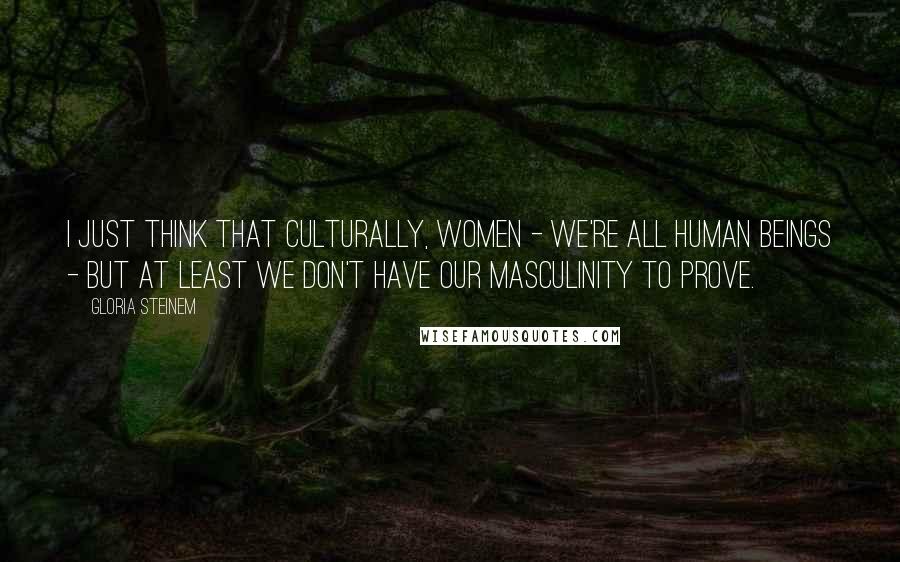 I JUST THINK THAT CULTURALLY, WOMEN - WE'RE ALL HUMAN BEINGS - BUT AT LEAST WE DON'T HAVE OUR MASCULINITY TO PROVE.

GLORIA STEINEM

WISEFAMOUSQUOTES.COM